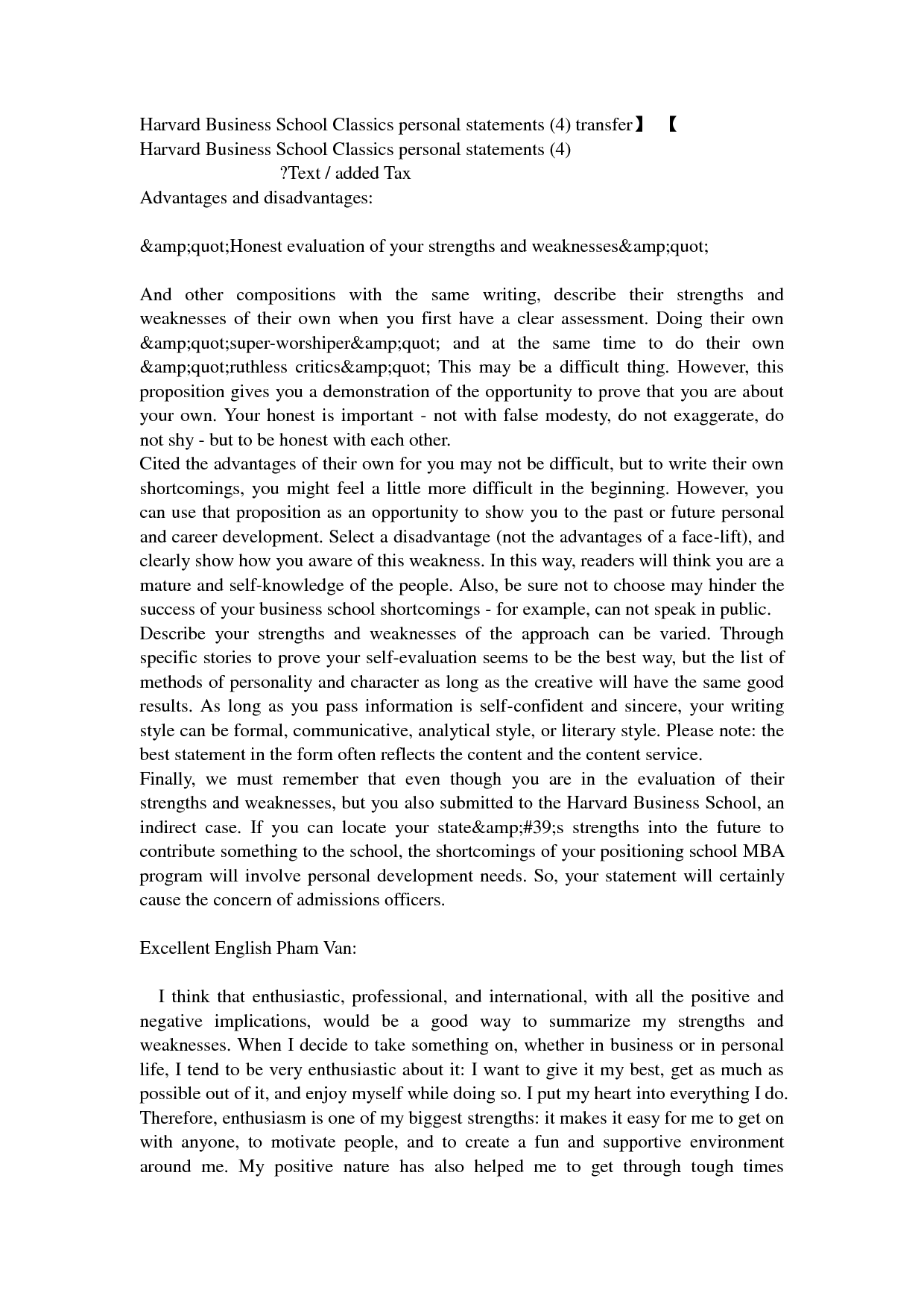 Harvard Business School Classics personal statements (4) transfer】 【
Harvard Business School Classics personal statements (4)
?Text / added Tax
Advantages and disadvantages:

&amp;quot;Honest evaluation of your strengths and weaknesses&amp;quot;

And other compositions with the same writing, describe their strengths and weaknesses of their own when you first have a clear assessment. Doing their own &amp;quot;super-worshiper&amp;quot; and at the same time to do their own &amp;quot;ruthless critics&amp;quot; This may be a difficult thing. However, this proposition gives you a demonstration of the opportunity to prove that you are about your own. Your honest is important - not with false modesty, do not exaggerate, do not shy - but to be honest with each other.
Cited the advantages of their own for you may not be difficult, but to write their own shortcomings, you might feel a little more difficult in the beginning. However, you can use that proposition as an opportunity to show you to the past or future personal and career development. Select a disadvantage (not the advantages of a face-lift), and clearly show how you aware of this weakness. In this way, readers will think you are a mature and self-knowledge of the people. Also, be sure not to choose may hinder the success of your business school shortcomings - for example, can not speak in public.
Describe your strengths and weaknesses of the approach can be varied. Through specific stories to prove your self-evaluation seems to be the best way, but the list of methods of personality and character as long as the creative will have the same good results. As long as you pass information is self-confident and sincere, your writing style can be formal, communicative, analytical style, or literary style. Please note: the best statement in the form often reflects the content and the content service.
Finally, we must remember that even though you are in the evaluation of their strengths and weaknesses, but you also submitted to the Harvard Business School, an indirect case. If you can locate your state&amp;#39;s strengths into the future to contribute something to the school, the shortcomings of your positioning school MBA program will involve personal development needs. So, your statement will certainly cause the concern of admissions officers.

Excellent English Pham Van:

I think that enthusiastic, professional, and international, with all the positive and negative implications, would be a good way to summarize my strengths and weaknesses. When I decide to take something on, whether in business or in personal life, I tend to be very enthusiastic about it: I want to give it my best, get as much as possible out of it, and enjoy myself while doing so. I put my heart into everything I do. Therefore, enthusiasm is one of my biggest strengths: it makes it easy for me to get on with anyone, to motivate people, and to create a fun and supportive environment around me. My positive nature has also helped me to get through tough times